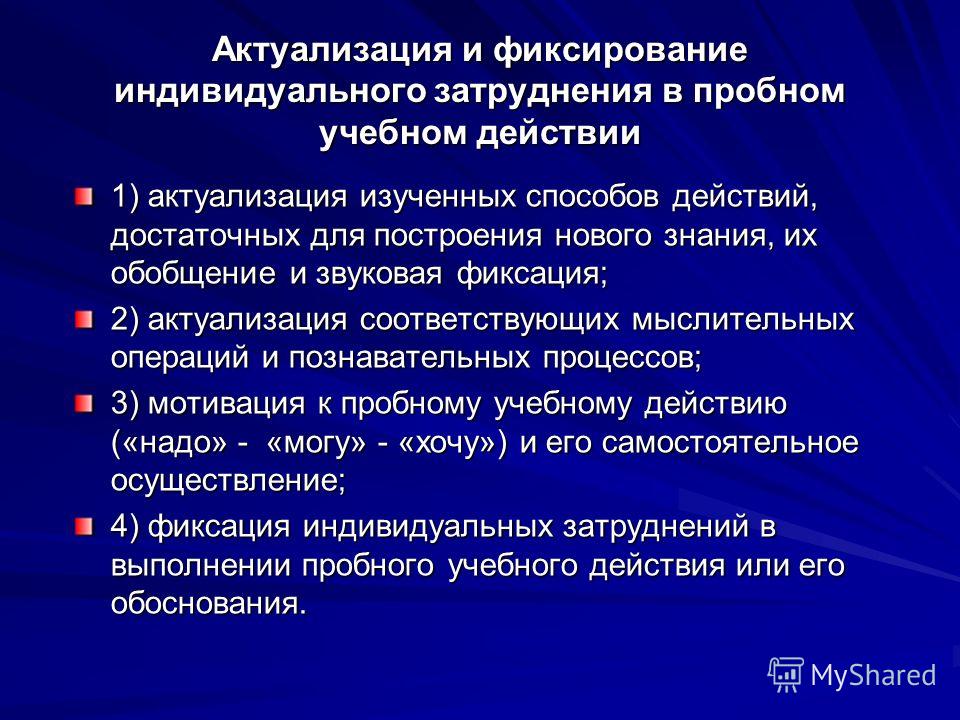 Актуализация и фиксирование индивидуального затруднения в пробном учебном действии

1) актуализация изученных способов действий, достаточных для построения нового знания, их обобщение и звуковая фиксация;

2) актуализация соответствующих мыслительных операций и познавательных процессов;

3) мотивация к пробному учебному действию («надо» - «могу» - «хочу») и его самостоятельное осуществление;

4) фиксация индивидуальных затруднений в выполнении пробного учебного действия или его обоснования.

MyShared